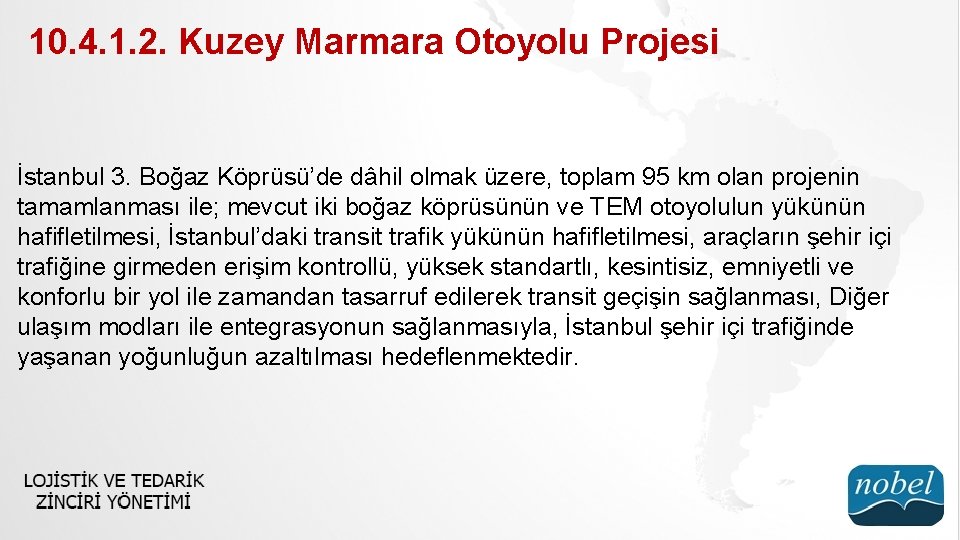 10.4.1.2. Kuzey Marmara Otoyolu Projesi

İstanbul 3. Boğaz Köprüsü'de dâhil olmak üzere, toplam 95 km olan projenin tamamlanması ile; mevcut iki boğaz köprüsünün ve TEM otoyolulun yükünün hafifletilmesi, İstanbul'daki transit trafik yükünün hafifletilmesi, araçların şehir içi trafiğine girmeden erişim kontrollü, yüksek standartlı, kesintisiz, emniyetli ve konforlu bir yol ile zamandan tasarruf edilerek transit geçişin sağlanması, Diğer ulaşım modları ile entegrasyonun sağlanmasıyla, İstanbul şehir içi trafiğinde yaşanan yoğunluğun azaltılması hedeflenmektedir.

LOJİSTİK VE TEDARİK ZİNCİRİ YÖNETİMİ

nobel